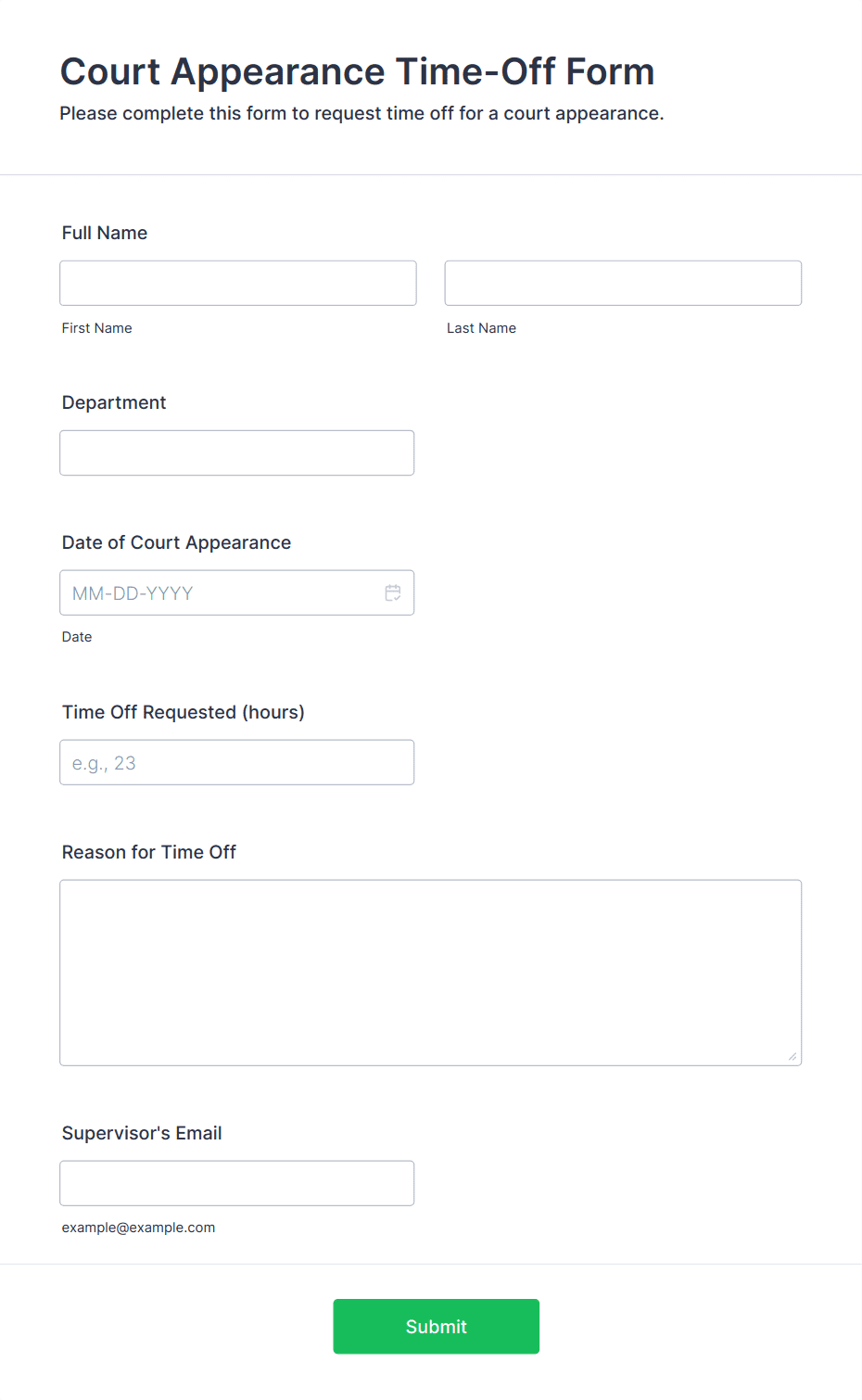 Court Appearance Time-Off Form

Please complete this form to request time off for a court appearance.

Full Name

First Name

Last Name

Department

Date of Court Appearance

MM-DD-YYYY

Date

Time Off Requested (hours)

e.g., 23

Reason for Time Off

Supervisor's Email

example@example.com

Submit